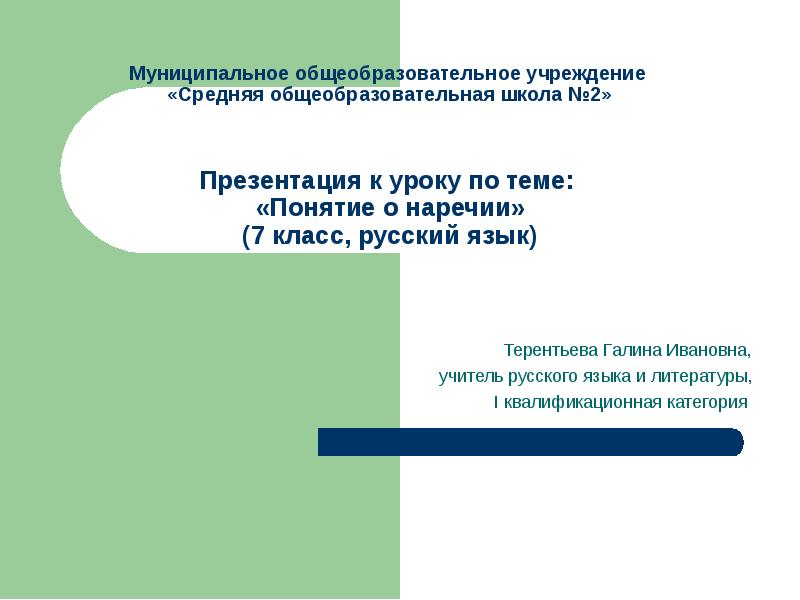 Муниципальное общеобразовательное учреждение
«Средняя общеобразовательная школа №2»

Презентация к уроку по теме:
«Понятие о наречии»
(7 класс, русский язык)

Терентьева Галина Ивановна,
учитель русского языка и литературы,
I квалификационная категория